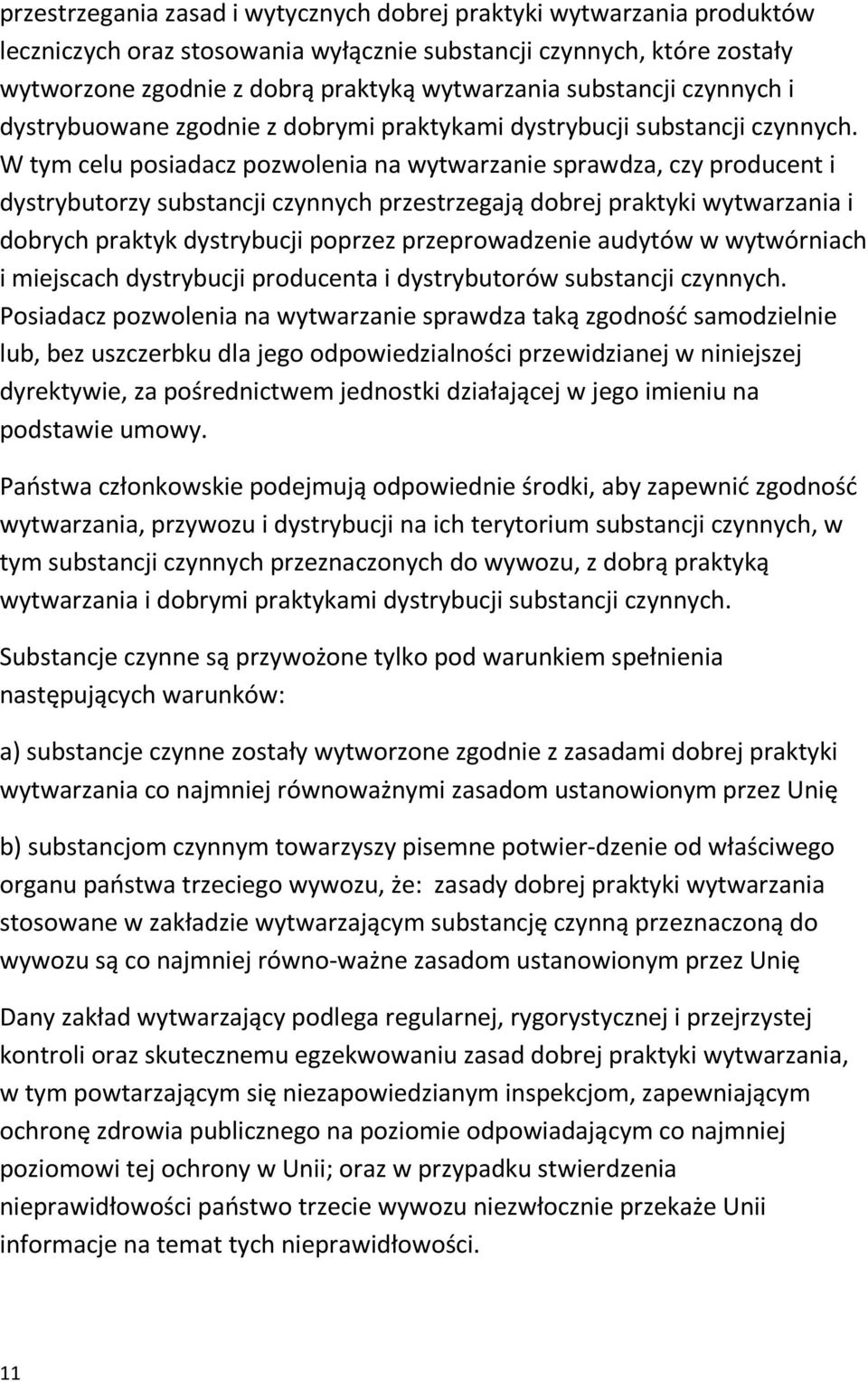 przestrzegania zasad i wytycznych dobrej praktyki wytwarzania produktów leczniczych oraz stosowania wyłącznie substancji czynnych, które zostały wytworzone zgodnie z dobrą praktyką wytwarzania substancji czynnych i dystrybuowane zgodnie z dobrymi praktykami dystrybucji substancji czynnych. W tym celu posiadacz pozwolenia na wytwarzanie sprawdza, czy producent i dystrybutorzy substancji czynnych przestrzegają dobrej praktyki wytwarzania i dobrych praktyk dystrybucji poprzez przeprowadzenie audytów w wytwórniach i miejscach dystrybucji producenta i dystrybutorów substancji czynnych. Posiadacz pozwolenia na wytwarzanie sprawdza taką zgodność samodzielnie lub, bez uszczerbku dla jego odpowiedzialności przewidzianej w niniejszej dyrektywie, za pośrednictwem jednostki działającej w jego imieniu na podstawie umowy.

Państwa członkowskie podejmują odpowiednie środki, aby zapewnić zgodność wytwarzania, przywozu i dystrybucji na ich terytorium substancji czynnych, w tym substancji czynnych przeznaczonych do wywozu, z dobrą praktyką wytwarzania i dobrymi praktykami dystrybucji substancji czynnych.

Substancje czynne są przywożone tylko pod warunkiem spełnienia następujących warunków:

a) substancje czynne zostały wytworzone zgodnie z zasadami dobrej praktyki wytwarzania co najmniej równoważnymi zasadom ustanowionym przez Unię

b) substancjom czynnym towarzyszy pisemne potwier-dzenie od właściwego organu państwa trzeciego wywozu, że: zasady dobrej praktyki wytwarzania stosowane w zakładzie wytwarzającym substancję czynną przeznaczoną do wywozu są co najmniej równo-ważne zasadom ustanowionym przez Unię

Dany zakład wytwarzający podlega regularnej, rygorystycznej i przejrzystej kontroli oraz skutecznemu egzekwowaniu zasad dobrej praktyki wytwarzania, w tym powtarzającym się niezapowiedzianym inspekcjom, zapewniającym ochronę zdrowia publicznego na poziomie odpowiadającym co najmniej poziomowi tej ochrony w Unii; oraz w przypadku stwierdzenia nieprawidłowości państwo trzecie wywozu niezwłocznie przekaże Unii informacje na temat tych nieprawidłowości.

11